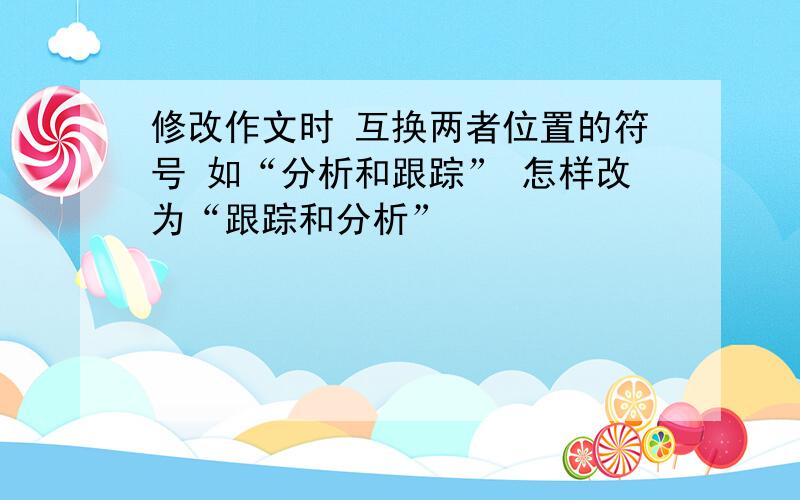 修改作文时 互换两者位置的符号 如“分析和跟踪” 怎样改为“跟踪和分析”